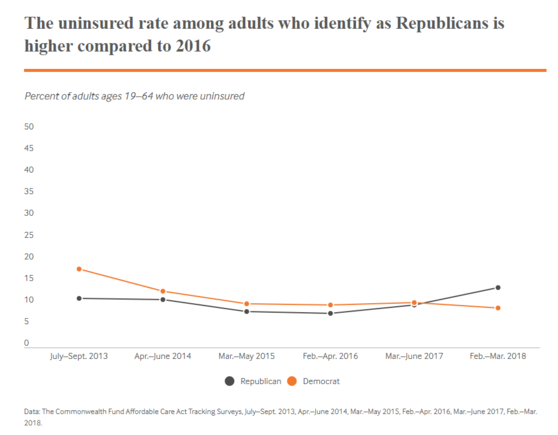 The uninsured rate among adults who identify as Republicans is higher compared to 2016

Percent of adults ages 19–64 who were uninsured

50
45
40
35
30
25
20
15
10
5
0

July–Sept. 2013
Apr.–June 2014
Mar.–May 2015
Feb.–Apr. 2016
Mar.–June 2017
Feb.–Mar. 2018

Republican
Democrat

Data: The Commonwealth Fund Affordable Care Act Tracking Surveys, July–Sept. 2013, Apr.–June 2014, Mar.–May 2015, Feb.–Apr. 2016, Mar.–June 2017, Feb.–Mar. 2018.